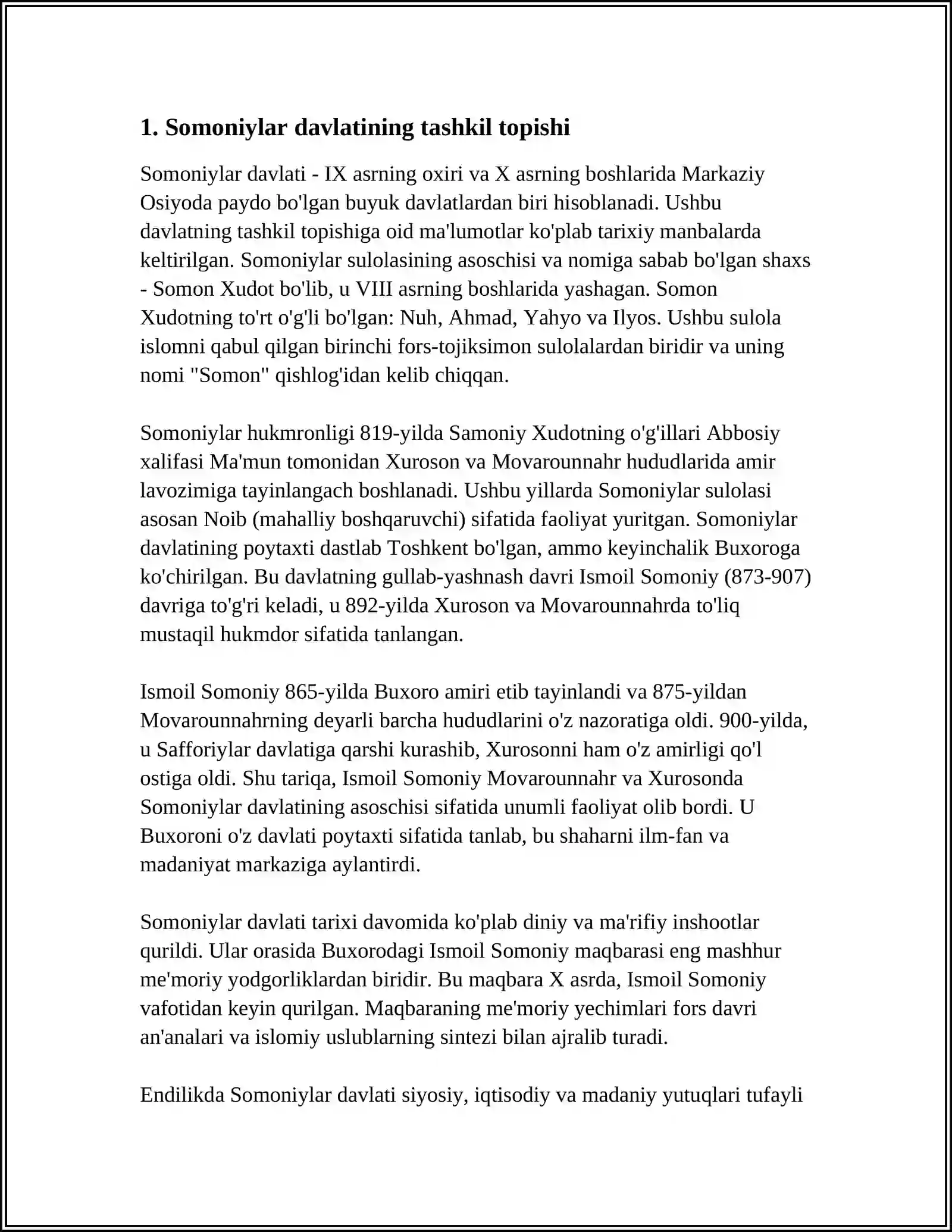 1. Somoniylar davlatining tashkil topishi

Somoniylar davlati - IX asrning oxiri va X asrning boshlarida Markaziy Osiyoda paydo bo'lgan buyuk davlatlardan biri hisoblanadi. Ushbu davlatning tashkil topishiga oid ma'lumotlar ko'plab tarixiy manbalarda keltirilgan. Somoniylar sulolasining asoschisi va nomiga sabab bo'lgan shaxs - Somon Xudot bo'lib, u VIII asrning boshlarida yashagan. Somon Xudotning to'rt o'g'li bo'lgan: Nuh, Ahmad, Yahyo va Ilyos. Ushbu sulola islomni qabul qilgan birinchi fors-tojiksimon sulolalardan biridir va uning nomi "Somon" qishlog'idan kelib chiqqan.

Somoniylar hukmronligi 819-yilda Samoniy Xudotning o'g'illari Abbosiy xalifasi Ma'mun tomonidan Xuroson va Movarounnahr hududlarida amir lavozimiga tayinlangach boshlanadi. Ushbu yillarda Somoniylar sulolasi asosan Noib (mahalliy boshqaruvchi) sifatida faoliyat yuritgan. Somoniylar davlatining poytaxti dastlab Toshkent bo'lgan, ammo keyinchalik Buxoroga ko'chirilgan. Bu davlatning gullab-yashnash davri Ismoil Somoniy (873-907) davriga to'g'ri keladi, u 892-yilda Xuroson va Movarounnahrda to'liq mustaqil hukmdor sifatida tanlangan.

Ismoil Somoniy 865-yilda Buxoro amiri etib tayinlandi va 875-yildan Movarounnahrning deyarli barcha hududlarini o'z nazoratiga oldi. 900-yilda, u Safforiylar davlatiga qarshi kurashib, Xurosonni ham o'z amirligi qo'l ostiga oldi. Shu tariqa, Ismoil Somoniy Movarounnahr va Xurosonda Somoniylar davlatining asoschisi sifatida unumli faoliyat olib bordi. U Buxoroni o'z davlati poytaxti sifatida tanlab, bu shaharni ilm-fan va madaniyat markaziga aylantirdi.

Somoniylar davlati tarixi davomida ko'plab diniy va ma'rifiy inshootlar qurildi. Ular orasida Buxorodagi Ismoil Somoniy maqbarasi eng mashhur me'moriy yodgorliklardan biridir. Bu maqbara X asrda, Ismoil Somoniy vafotidan keyin qurilgan. Maqbaraning me'moriy yechimlari fors davri an'analari va islomiy uslublarning sintezi bilan ajralib turadi.

Endilikda Somoniylar davlati siyosiy, iqtisodiy va madaniy yutuqlari tufayli